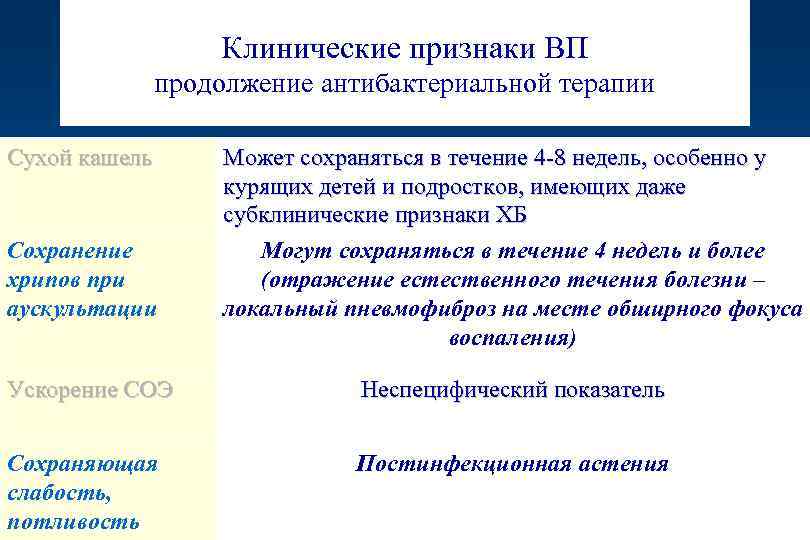 Клинические признаки ВП
продолжение антибактериальной терапии

| | |
|---|---|
| Сухой кашель | Может сохраняться в течение 4-8 недель, особенно у курящих детей и подростков, имеющих даже субклинические признаки ХБ |
| Сохранение хрипов при аускультации | Могут сохраняться в течение 4 недель и более (отражение естественного течения болезни – локальный пневмофиброз на месте обширного фокуса воспаления) |
| Ускорение СОЭ | Неспецифический показатель |
| Сохраняющая слабость, потливость | Постинфекционная астения |